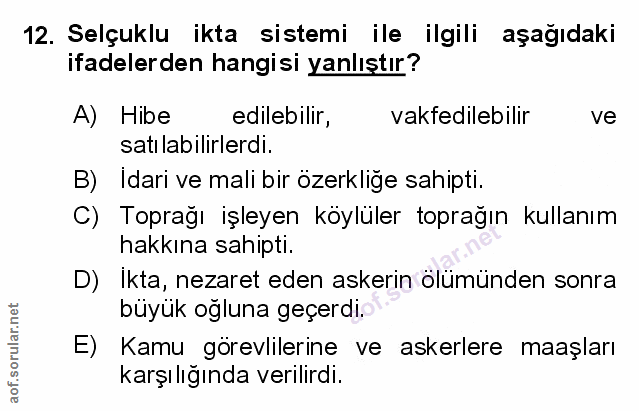 12. Selçuklu ikta sistemi ile ilgili aşağıdaki ifadelerden hangisi yanlıştır?

A) Hibe edilebilir, vakfedilebilir ve satılabilirlerdi.

B) İdari ve mali bir özerkliğe sahipti.

C) Toprağı işleyen köylüler toprağın kullanım hakkına sahipti.

D) İkta, nezaret eden askerin ölümünden sonra büyük oğluna geçerdi.

E) Kamu görevlilerine ve askerlere maaşları karşılığında verilirdi.

aof.sorular.net